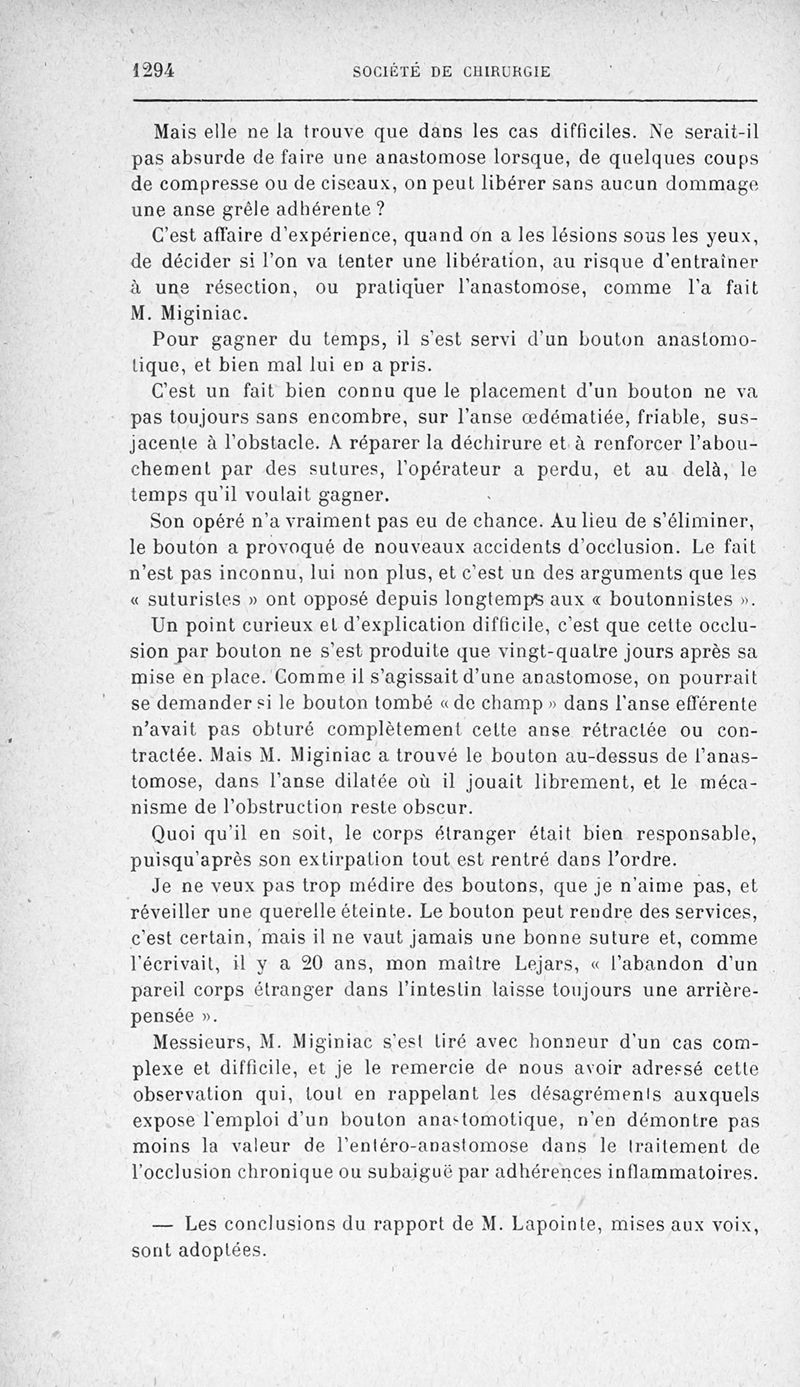 1294 SOCIÉTÉ DE CHIRURGIE

Mais elle ne la trouve que dans les cas difficiles. Ne serait-il pas absurde de faire une anastomose lorsque, de quelques coups de compresse ou de ciseaux, on peut libérer sans aucun dommage une anse grêle adhérente ?

C'est affaire d'expérience, quand on a les lésions sous les yeux, de décider si l'on va tenter une libération, au risque d'entraîner à une résection, ou pratiquer l'anastomose, comme l'a fait M. Miginiac.

Pour gagner du temps, il s'est servi d'un bouton anastomotique, et bien mal lui en a pris.

C'est un fait bien connu que le placement d'un bouton ne va pas toujours sans encombre, sur l'anse œdématiée, friable, sus-jacente à l'obstacle. A réparer la déchirure et à renforcer l'abouchement par des sutures, l'opérateur a perdu, et au delà, le temps qu'il voulait gagner.

Son opéré n'a vraiment pas eu de chance. Au lieu de s'éliminer, le bouton a provoqué de nouveaux accidents d'occlusion. Le fait n'est pas inconnu, lui non plus, et c'est un des arguments que les « suturistes » ont opposé depuis longtemps aux « boutonnistes ».

Un point curieux et d'explication difficile, c'est que cette occlusion par bouton ne s'est produite que vingt-quatre jours après sa mise en place. Comme il s'agissait d'une anastomose, on pourrait se demander si le bouton tombé « de champ » dans l'anse efférente n'avait pas obturé complètement cette anse rétractée ou contractée. Mais M. Miginiac a trouvé le bouton au-dessus de l'anastomose, dans l'anse dilatée où il jouait librement, et le mécanisme de l'obstruction reste obscur.

Quoi qu'il en soit, le corps étranger était bien responsable, puisqu'après son extirpation tout est rentré dans l'ordre.

Je ne veux pas trop médire des boutons, que je n'aime pas, et réveiller une querelle éteinte. Le bouton peut rendre des services, c'est certain, mais il ne vaut jamais une bonne suture et, comme l'écrivait, il y a 20 ans, mon maître Lejars, « l'abandon d'un pareil corps étranger dans l'intestin laisse toujours une arrière-pensée ».

Messieurs, M. Miginiac s'est tiré avec honneur d'un cas complexe et difficile, et je le remercie de nous avoir adressé cette observation qui, tout en rappelant les désagréments auxquels expose l'emploi d'un bouton anastomotique, n'en démontre pas moins la valeur de l'entéro-anastomose dans le traitement de l'occlusion chronique ou subaiguë par adhérences inflammatoires.

— Les conclusions du rapport de M. Lapointe, mises aux voix, sont adoptées.